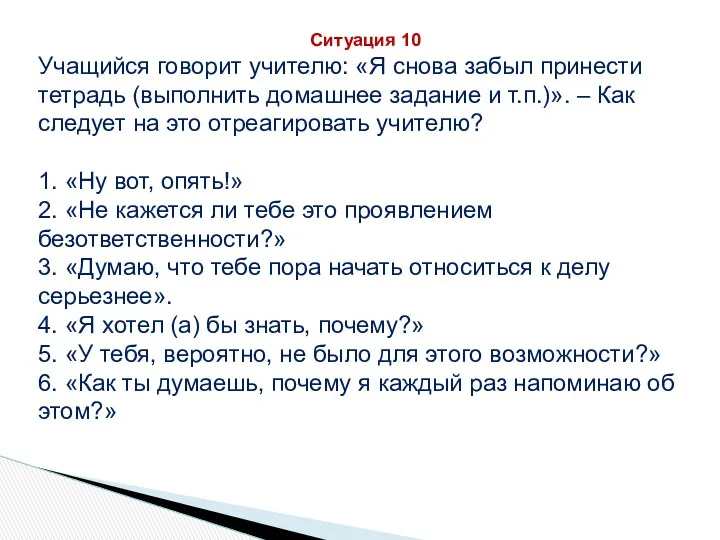 Ситуация 10

Учащийся говорит учителю: «Я снова забыл принести тетрадь (выполнить домашнее задание и т.п.)». – Как следует на это отреагировать учителю?

1. «Ну вот, опять!»
2. «Не кажется ли тебе это проявлением безответственности?»
3. «Думаю, что тебе пора начать относиться к делу серьезнее».
4. «Я хотел (а) бы знать, почему?»
5. «У тебя, вероятно, не было для этого возможности?»
6. «Как ты думаешь, почему я каждый раз напоминаю об этом?»